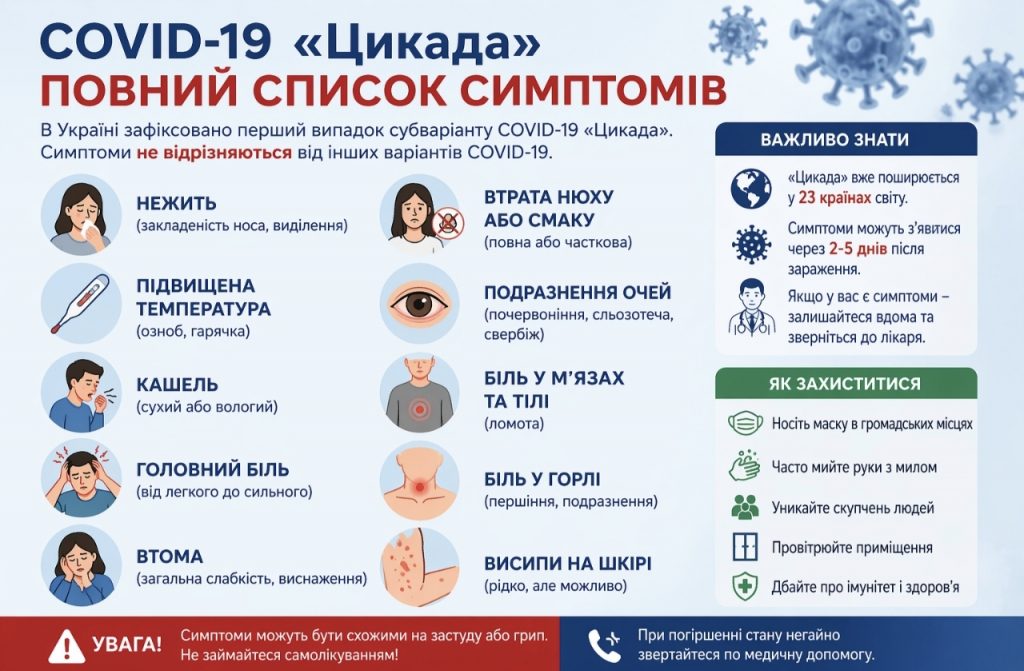 COVID-19 «Цикада»
ПОВНИЙ СПИСОК СИМПТОМІВ

В Україні зафіксовано перший випадок субваріанту COVID-19 «Цикада». Симптоми не відрізняються від інших варіантів COVID-19.

НЕЖИТЬ
(закладеність носа, виділення)

ПІДВИЩЕНА ТЕМПЕРАТУРА
(озноб, гарячка)

КАШЕЛЬ
(сухий або вологий)

ГОЛОВНИЙ БІЛЬ
(від легкого до сильного)

ВТОМА
(загальна слабкість, виснаження)

ВТРАТА НЮХУ АБО СМАКУ
(повна або часткова)

ПОДРАЗНЕННЯ ОЧЕЙ
(почервоніння, сльозотеча, свербіж)

БІЛЬ У М'ЯЗАХ ТА ТІЛІ
(ломота)

БІЛЬ У ГОРЛІ
(першіння, подразнення)

ВИСИПИ НА ШКІРІ
(рідко, але можливо)

ВАЖЛИВО ЗНАТИ

«Цикада» вже поширюється у 23 країнах світу.

Симптоми можуть з'явитися через 2-5 днів після зараження.

Якщо у вас є симптоми – залишайтеся вдома та зверніться до лікаря.

ЯК ЗАХИСТИТИСЯ

Носіть маску в громадських місцях

Часто мийте руки з милом

Уникайте скупчень людей

Провітрюйте приміщення

Дбайте про імунітет і здоров'я

УВАГА! Симптоми можуть бути схожими на застуду або грип. Не займайтеся самолікуванням!

При погіршенні стану негайно звертайтеся по медичну допомогу.